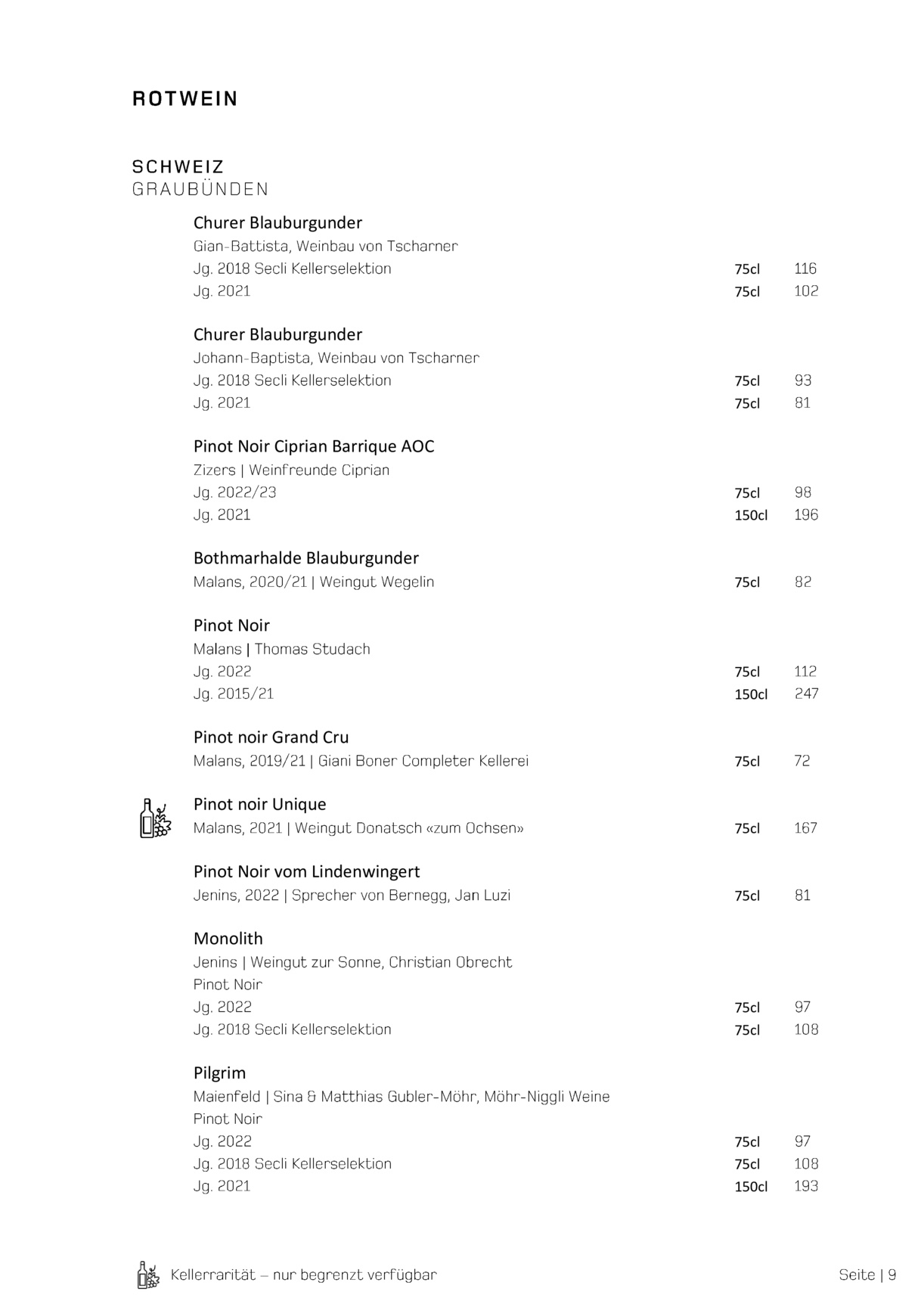 ROTWEIN

SCHWEIZ
GRAUBÜNDEN

Churer Blauburgunder
Gian-Battista, Weinbau von Tscharner
Jg. 2018 Secli Kellerselektion 75cl 116
Jg. 2021 75cl 102

Churer Blauburgunder
Johann-Baptista, Weinbau von Tscharner
Jg. 2018 Secli Kellerselektion 75cl 93
Jg. 2021 75cl 81

Pinot Noir Ciprian Barrique AOC
Zizers | Weinfreunde Ciprian
Jg. 2022/23 75cl 98
Jg. 2021 150cl 196

Bothmarhalde Blauburgunder
Malans, 2020/21 | Weingut Wegelin 75cl 82

Pinot Noir
Malans | Thomas Studach
Jg. 2022 75cl 112
Jg. 2015/21 150cl 247

Pinot noir Grand Cru
Malans, 2019/21 | Giani Boner Completer Kellerei 75cl 72

Pinot noir Unique
Malans, 2021 | Weingut Donatsch «zum Ochsen» 75cl 167

Pinot Noir vom Lindenwingert
Jenins, 2022 | Sprecher von Bernegg, Jan Luzi 75cl 81

Monolith
Jenins | Weingut zur Sonne, Christian Obrecht
Pinot Noir
Jg. 2022 75cl 97
Jg. 2018 Secli Kellerselektion 75cl 108

Pilgrim
Maienfeld | Sina & Matthias Gubler-Möhr, Möhr-Niggli Weine
Pinot Noir
Jg. 2022 75cl 97
Jg. 2018 Secli Kellerselektion 75cl 108
Jg. 2021 150cl 193

Kellerrarität – nur begrenzt verfügbar

Seite | 9